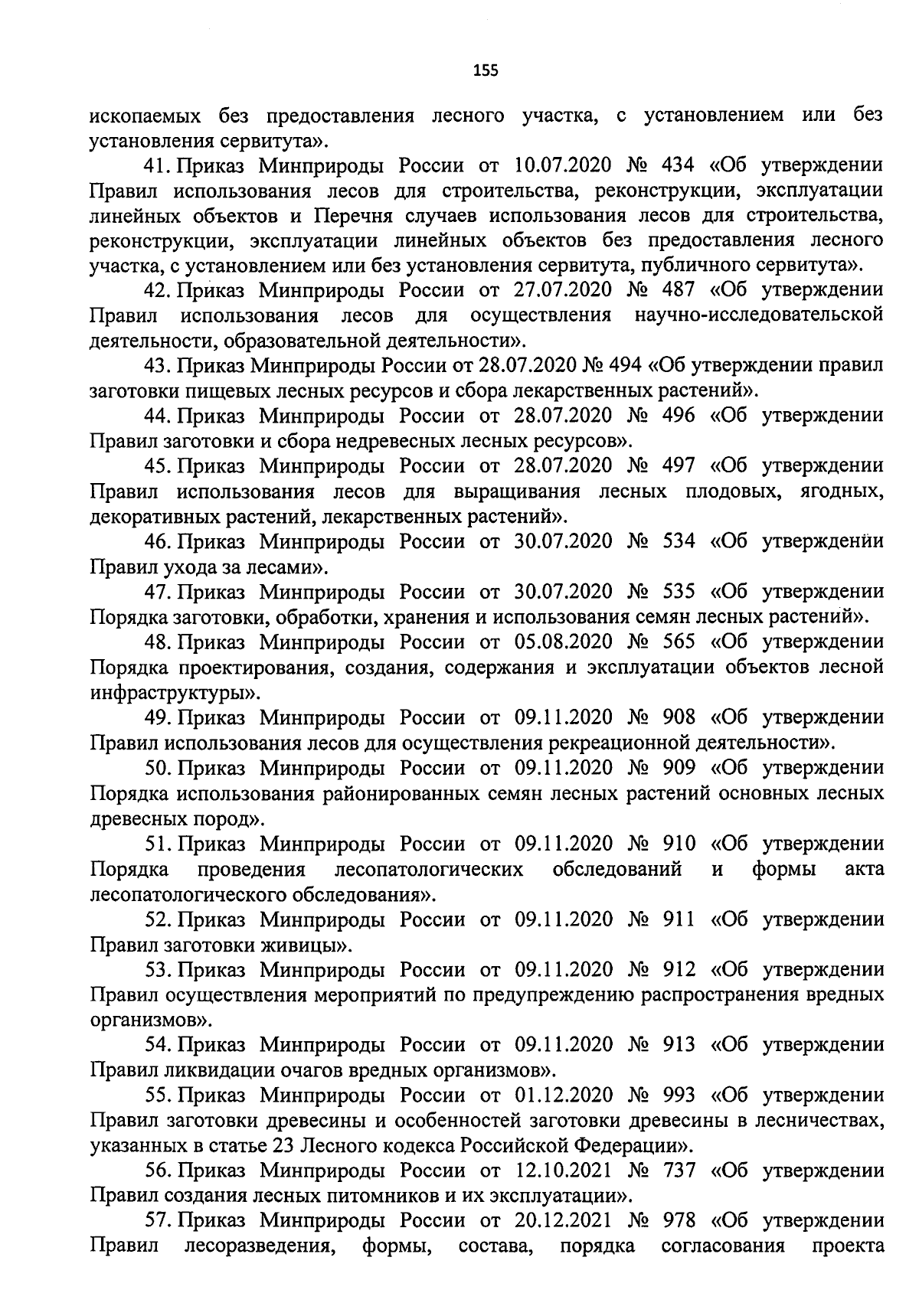 155

ископаемых без предоставления лесного участка, с установлением или без установления сервитута».

41. Приказ Минприроды России от 10.07.2020 № 434 «Об утверждении Правил использования лесов для строительства, реконструкции, эксплуатации линейных объектов и Перечня случаев использования лесов для строительства, реконструкции, эксплуатации линейных объектов без предоставления лесного участка, с установлением или без установления сервитута, публичного сервитута».

42. Приказ Минприроды России от 27.07.2020 № 487 «Об утверждении Правил использования лесов для осуществления научно-исследовательской деятельности, образовательной деятельности».

43. Приказ Минприроды России от 28.07.2020 № 494 «Об утверждении правил заготовки пищевых лесных ресурсов и сбора лекарственных растений».

44. Приказ Минприроды России от 28.07.2020 № 496 «Об утверждении Правил заготовки и сбора недревесных лесных ресурсов».

45. Приказ Минприроды России от 28.07.2020 № 497 «Об утверждении Правил использования лесов для выращивания лесных плодовых, ягодных, декоративных растений, лекарственных растений».

46. Приказ Минприроды России от 30.07.2020 № 534 «Об утверждении Правил ухода за лесами».

47. Приказ Минприроды России от 30.07.2020 № 535 «Об утверждении Порядка заготовки, обработки, хранения и использования семян лесных растений».

48. Приказ Минприроды России от 05.08.2020 № 565 «Об утверждении Порядка проектирования, создания, содержания и эксплуатации объектов лесной инфраструктуры».

49. Приказ Минприроды России от 09.11.2020 № 908 «Об утверждении Правил использования лесов для осуществления рекреационной деятельности».

50. Приказ Минприроды России от 09.11.2020 № 909 «Об утверждении Порядка использования районированных семян лесных растений основных лесных древесных пород».

51. Приказ Минприроды России от 09.11.2020 № 910 «Об утверждении Порядка проведения лесопатологических обследований и формы акта лесопатологического обследования».

52. Приказ Минприроды России от 09.11.2020 № 911 «Об утверждении Правил заготовки живицы».

53. Приказ Минприроды России от 09.11.2020 № 912 «Об утверждении Правил осуществления мероприятий по предупреждению распространения вредных организмов».

54. Приказ Минприроды России от 09.11.2020 № 913 «Об утверждении Правил ликвидации очагов вредных организмов».

55. Приказ Минприроды России от 01.12.2020 № 993 «Об утверждении Правил заготовки древесины и особенностей заготовки древесины в лесничествах, указанных в статье 23 Лесного кодекса Российской Федерации».

56. Приказ Минприроды России от 12.10.2021 № 737 «Об утверждении Правил создания лесных питомников и их эксплуатации».

57. Приказ Минприроды России от 20.12.2021 № 978 «Об утверждении Правил лесоразведения, формы, состава, порядка согласования проекта